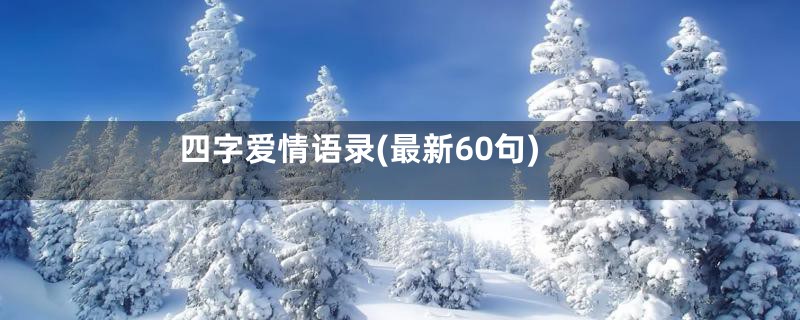 四字爱情语录(最新60句)